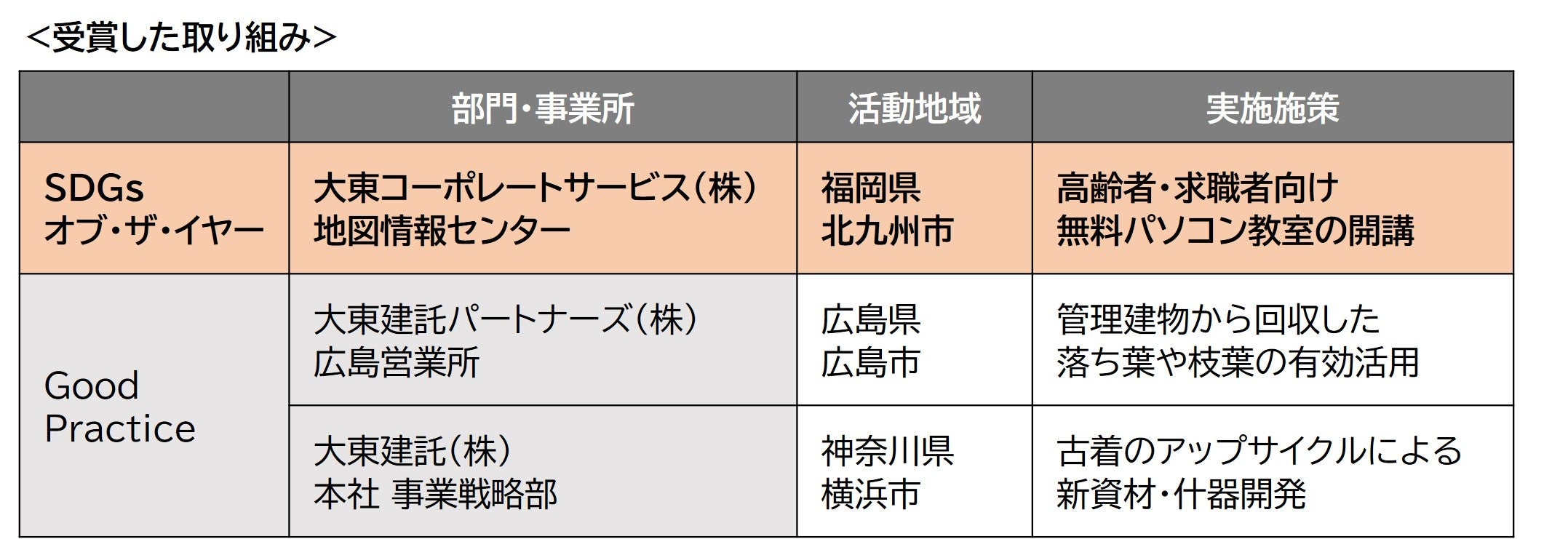 <受賞した取り組み>

|  | 部門・事業所 | 活動地域 | 実施施策 |
|---|---|---|---|
| SDGs オブ・ザ・イヤー | 大東コーポレートサービス(株) 地図情報センター | 福岡県 北九州市 | 高齢者・求職者向け 無料パソコン教室の開講 |
| Good Practice | 大東建託パートナーズ(株) 広島営業所 | 広島県 広島市 | 管理建物から回収した 落ち葉や枝葉の有効活用 |
|  | 大東建託(株) 本社 事業戦略部 | 神奈川県 横浜市 | 古着のアップサイクルによる 新資材・什器開発 |